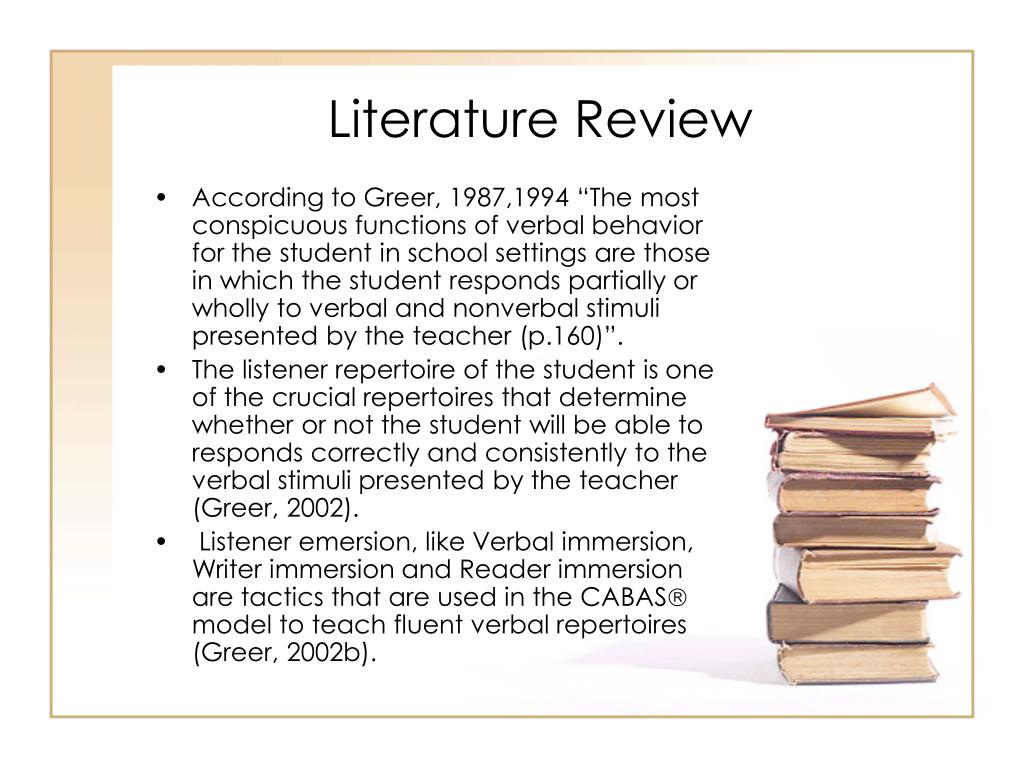 Literature Review

• According to Greer, 1987,1994 “The most conspicuous functions of verbal behavior for the student in school settings are those in which the student responds partially or wholly to verbal and nonverbal stimuli presented by the teacher (p.160)”.
• The listener repertoire of the student is one of the crucial repertoires that determine whether or not the student will be able to responds correctly and consistently to the verbal stimuli presented by the teacher (Greer, 2002).
• Listener emersion, like Verbal immersion, Writer immersion and Reader immersion are tactics that are used in the CABAS® model to teach fluent verbal repertoires (Greer, 2002b).